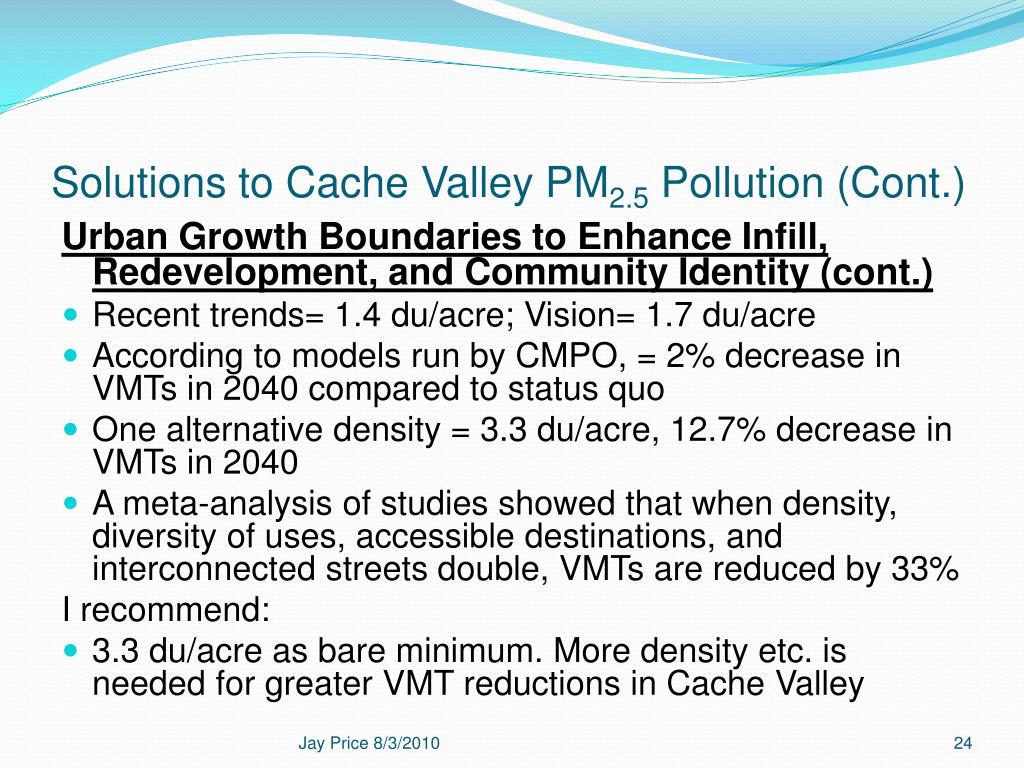 Solutions to Cache Valley $PM_{2.5}$ Pollution (Cont.)

Urban Growth Boundaries to Enhance Infill, Redevelopment, and Community Identity (cont.)

- Recent trends= 1.4 du/acre; Vision= 1.7 du/acre
- According to models run by CMPO, = 2% decrease in VMTs in 2040 compared to status quo
- One alternative density = 3.3 du/acre, 12.7% decrease in VMTs in 2040
- A meta-analysis of studies showed that when density, diversity of uses, accessible destinations, and interconnected streets double, VMTs are reduced by 33%

I recommend:

- 3.3 du/acre as bare minimum. More density etc. is needed for greater VMT reductions in Cache Valley

Jay Price 8/3/2010

24